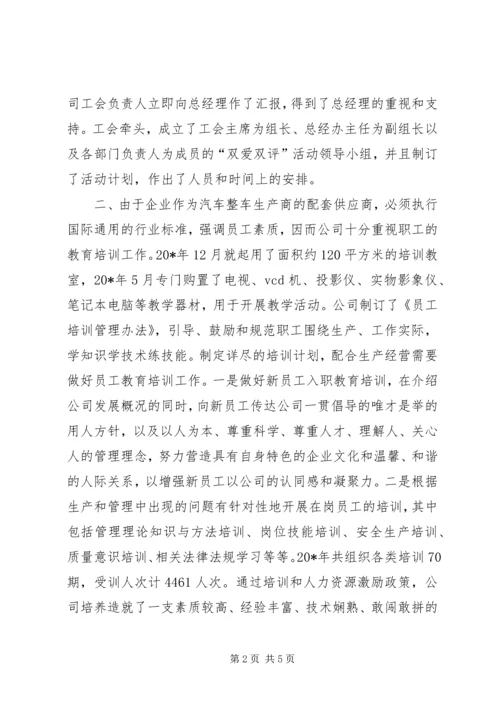 司工会负责人立即向总经理作了汇报，得到了总经理的重视和支持。工会牵头，成立了工会主席为组长、总经办主任为副组长以及各部门负责人为成员的“双爱双评”活动领导小组，并且制订了活动计划，作出了人员和时间上的安排。

二、由于企业作为汽车整车生产商的配套供应商，必须执行国际通用的行业标准，强调员工素质，因而公司十分重视职工的教育培训工作。20*年12月就起用了面积约120平方米的培训教室，20*年5月专门购置了电视、vcd机、投影仪、实物影象仪、笔记本电脑等教学器材，用于开展教学活动。公司制订了《员工培训管理办法》，引导、鼓励和规范职工围绕生产、工作实际，学知识学技术练技能。制定详尽的培训计划，配合生产经营需要做好员工教育培训工作。一是做好新员工入职教育培训，在介绍公司发展概况的同时，向新员工传达公司一贯倡导的唯才是举的用人方针，以及以人为本、尊重科学、尊重人才、理解人、关心人的管理理念，努力营造具有自身特色的企业文化和温馨、和谐的人际关系，以增强新员工以公司的认同感和凝聚力。二是根据生产和管理中出现的问题有针对性地开展在岗员工的培训，其中包括管理理论知识与方法培训、岗位技能培训、安全生产培训、质量意识培训、相关法律法规学习等等。20*年共组织各类培训70期，受训人次计4461人次。通过培训和人力资源激励政策，公司培养造就了一支素质较高、经验丰富、技术娴熟、敢闯敢拼的

第2页 共5页